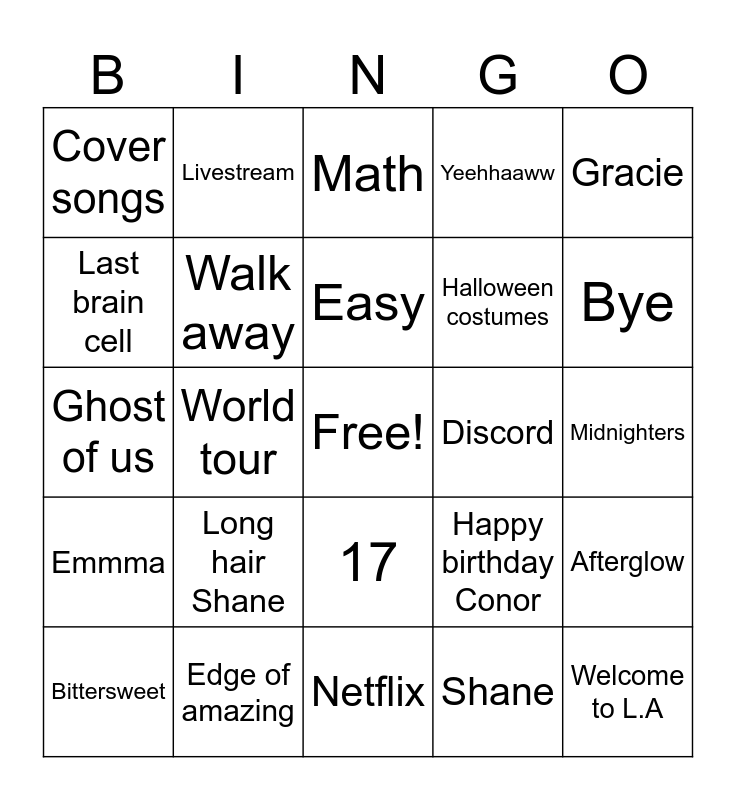 | B | I | N | G | O |
|---|---|---|---|---|
| Cover songs | Livestream | Math | Yeehhaaww | Gracie |
| Last brain cell | Walk away | Easy | Halloween costumes | Bye |
| Ghost of us | World tour | Free! | Discord | Midnighters |
| Emmma | Long hair Shane | 17 | Happy birthday Conor | Afterglow |
| Bittersweet | Edge of amazing | Netflix | Shane | Welcome to L.A |